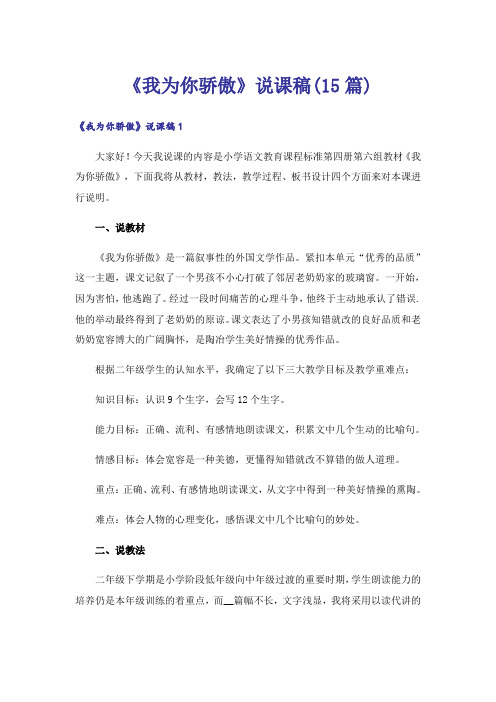 《我为你骄傲》说课稿(15篇)

《我为你骄傲》说课稿1

大家好！今天我说课的内容是小学语文教育课程标准第四册第六组教材《我为你骄傲》，下面我将从教材，教法，教学过程、板书设计四个方面来对本课进行说明。

一、说教材

《我为你骄傲》是一篇叙事性的外国文学作品。紧扣本单元“优秀的品质”这一主题，课文记叙了一个男孩不小心打破了邻居老奶奶家的玻璃窗。一开始，因为害怕，他逃跑了。经过一段时间痛苦的心理斗争，他终于主动地承认了错误.他的举动最终得到了老奶奶的原谅。课文表达了小男孩知错就改的良好品质和老奶奶宽容博大的广阔胸怀，是陶冶学生美好情操的优秀作品。

根据二年级学生的认知水平，我确定了以下三大教学目标及教学重难点：

知识目标：认识9个生字，会写12个生字。

能力目标：正确、流利、有感情地朗读课文，积累文中几个生动的比喻句。

情感目标：体会宽容是一种美德，更懂得知错就改不算错的做人道理。

重点：正确、流利、有感情地朗读课文，从文字中得到一种美好情操的熏陶。

难点：体会人物的心理变化，感悟课文中几个比喻句的妙处。

二、说教法

二年级下学期是小学阶段低年级向中年级过渡的重要时期，学生朗读能力的培养仍是本年级训练的着重点，而__篇幅不长，文字浅显，我将采用以读代讲的